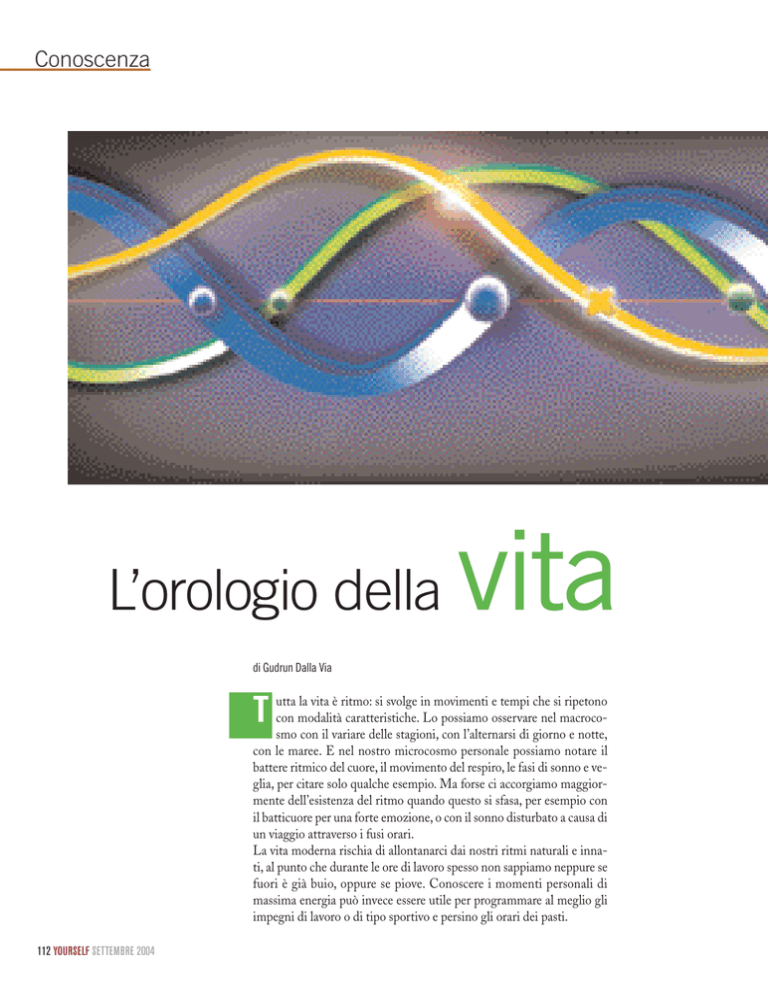 Conoscenza

L'orologio della vita

di Gudrun Dalla Via

Tutta la vita è ritmo: si svolge in movimenti e tempi che si ripetono con modalità caratteristiche. Lo possiamo osservare nel macrocosmo con il variare delle stagioni, con l'alternarsi di giorno e notte, con le maree. E nel nostro microcosmo personale possiamo notare il battere ritmico del cuore, il movimento del respiro, le fasi di sonno e veglia, per citare solo qualche esempio. Ma forse ci accorgiamo maggiormente dell'esistenza del ritmo quando questo si sfasa, per esempio con il batticuore per una forte emozione, o con il sonno disturbato a causa di un viaggio attraverso i fusi orari.
La vita moderna rischia di allontanarci dai nostri ritmi naturali e innati, al punto che durante le ore di lavoro spesso non sappiamo neppure se fuori è già buio, oppure se piove. Conoscere i momenti personali di massima energia può invece essere utile per programmare al meglio gli impegni di lavoro o di tipo sportivo e persino gli orari dei pasti.

112 YOURSELF SETTEMBRE 2004